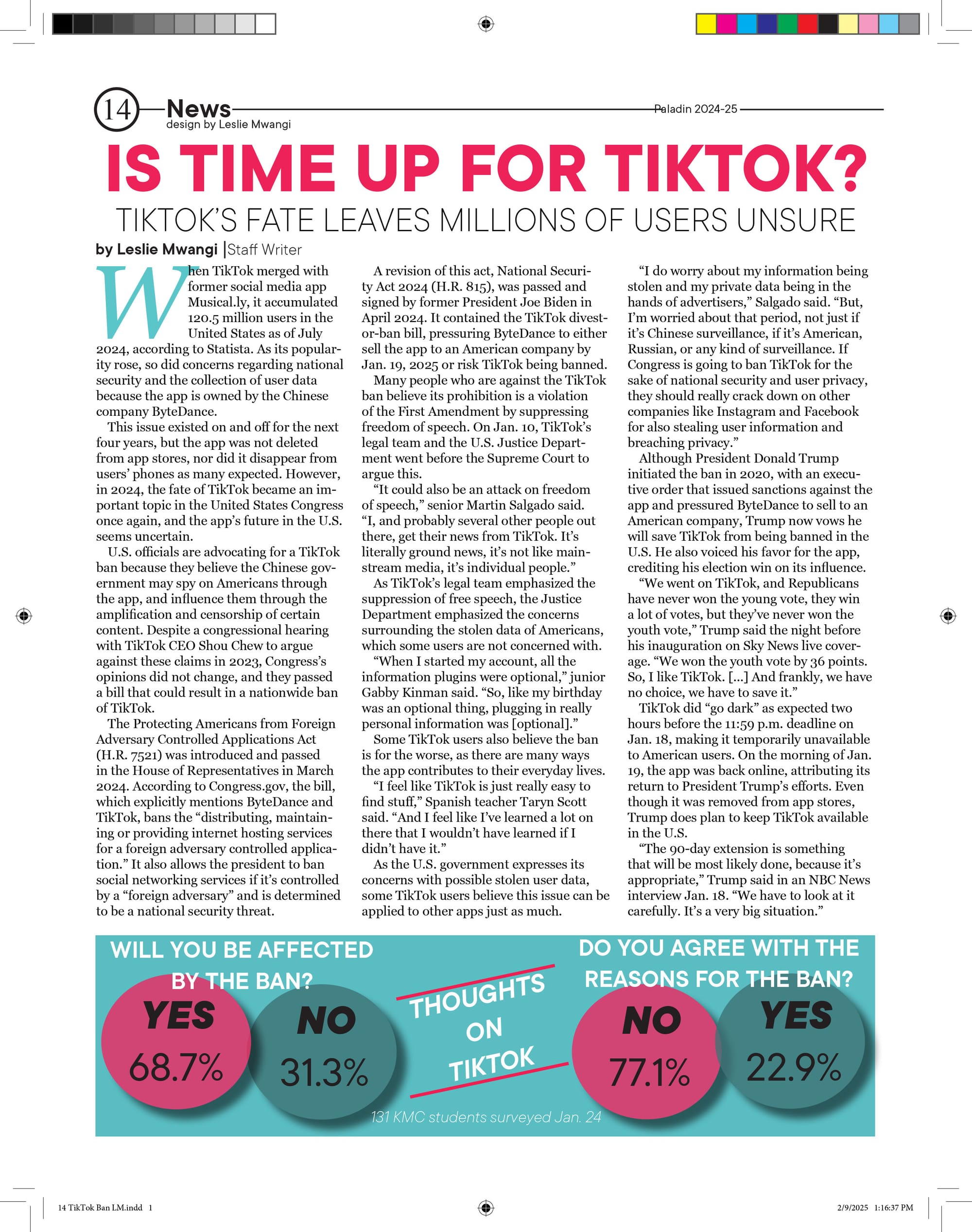 14 News
design by Leslie Mwangi

Paladin 2024-25

IS TIME UP FOR TIKTOK?

TIKTOK'S FATE LEAVES MILLIONS OF USERS UNSURE

by Leslie Mwangi |Staff Writer

When TikTok merged with former social media app Musical.ly, it accumulated 120.5 million users in the United States as of July 2024, according to Statista. As its popularity rose, so did concerns regarding national security and the collection of user data because the app is owned by the Chinese company ByteDance.

This issue existed on and off for the next four years, but the app was not deleted from app stores, nor did it disappear from users' phones as many expected. However, in 2024, the fate of TikTok became an important topic in the United States Congress once again, and the app's future in the U.S. seems uncertain.

U.S. officials are advocating for a TikTok ban because they believe the Chinese government may spy on Americans through the app, and influence them through the amplification and censorship of certain content. Despite a congressional hearing with TikTok CEO Shou Chew to argue against these claims in 2023, Congress's opinions did not change, and they passed a bill that could result in a nationwide ban of TikTok.

The Protecting Americans from Foreign Adversary Controlled Applications Act (H.R. 7521) was introduced and passed in the House of Representatives in March 2024. According to Congress.gov, the bill, which explicitly mentions ByteDance and TikTok, bans the "distributing, maintaining or providing internet hosting services for a foreign adversary controlled application." It also allows the president to ban social networking services if it's controlled by a "foreign adversary" and is determined to be a national security threat.

A revision of this act, National Security Act 2024 (H.R. 815), was passed and signed by former President Joe Biden in April 2024. It contained the TikTok divest-or-ban bill, pressuring ByteDance to either sell the app to an American company by Jan. 19, 2025 or risk TikTok being banned.

Many people who are against the TikTok ban believe its prohibition is a violation of the First Amendment by suppressing freedom of speech. On Jan. 10, TikTok's legal team and the U.S. Justice Department went before the Supreme Court to argue this.

"It could also be an attack on freedom of speech," senior Martin Salgado said. "I, and probably several other people out there, get their news from TikTok. It's literally ground news, it's not like mainstream media, it's individual people."

As TikTok's legal team emphasized the suppression of free speech, the Justice Department emphasized the concerns surrounding the stolen data of Americans, which some users are not concerned with.

"When I started my account, all the information plugins were optional," junior Gabby Kinman said. "So, like my birthday was an optional thing, plugging in really personal information was [optional]."

Some TikTok users also believe the ban is for the worse, as there are many ways the app contributes to their everyday lives.

"I feel like TikTok is just really easy to find stuff," Spanish teacher Taryn Scott said. "And I feel like I've learned a lot on there that I wouldn't have learned if I didn't have it."

As the U.S. government expresses its concerns with possible stolen user data, some TikTok users believe this issue can be applied to other apps just as much.

"I do worry about my information being stolen and my private data being in the hands of advertisers," Salgado said. "But, I'm worried about that period, not just if it's Chinese surveillance, if it's American, Russian, or any kind of surveillance. If Congress is going to ban TikTok for the sake of national security and user privacy, they should really crack down on other companies like Instagram and Facebook for also stealing user information and breaching privacy."

Although President Donald Trump initiated the ban in 2020, with an executive order that issued sanctions against the app and pressured ByteDance to sell to an American company, Trump now vows he will save TikTok from being banned in the U.S. He also voiced his favor for the app, crediting his election win on its influence.

"We went on TikTok, and Republicans have never won the young vote, they win a lot of votes, but they've never won the youth vote," Trump said the night before his inauguration on Sky News live coverage. "We won the youth vote by 36 points. So, I like TikTok. [...] And frankly, we have no choice, we have to save it."

TikTok did "go dark" as expected two hours before the 11:59 p.m. deadline on Jan. 18, making it temporarily unavailable to American users. On the morning of Jan. 19, the app was back online, attributing its return to President Trump's efforts. Even though it was removed from app stores, Trump does plan to keep TikTok available in the U.S.

"The 90-day extension is something that will be most likely done, because it's appropriate," Trump said in an NBC News interview Jan. 18. "We have to look at it carefully. It's a very big situation."

WILL YOU BE AFFECTED BY THE BAN?
YES 68.7%
NO 31.3%

THOUGHTS ON TIKTOK

DO YOU AGREE WITH THE REASONS FOR THE BAN?
NO 77.1%
YES 22.9%

131 KMC students surveyed Jan. 24

14 TikTok Ban LM.indd 1

2/9/2025 1:16:37 PM